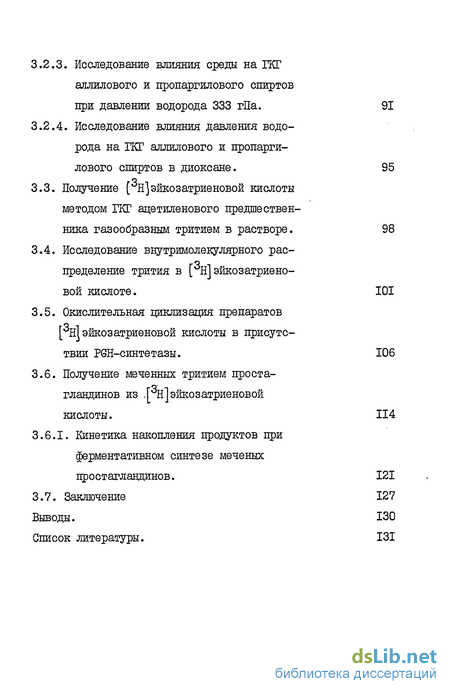 3.2.3. Исследование влияния среды на ГКГ аллилового и пропаргилового спиртов при давлении водорода 333 гПа. 9I

3.2.4. Исследование влияния давления водорода на ГКГ аллилового и пропаргилового спиртов в диоксане. 95

3.3. Получение $[^3H]$эйкозатриеновой кислоты методом ГКГ ацетиленового предшественника газообразным тритием в растворе. 98

3.4. Исследование внутримолекулярного распределение трития в $[^3H]$эйкозатриеновой кислоте. I0I

3.5. Окислительная циклизация препаратов $[^3H]$эйкозатриеновой кислоты в присутствии PGH-синтетазы. I06

3.6. Получение меченных тритием простагландинов из $[^3H]$эйкозатриеновой кислоты. II4

3.6.I. Кинетика накопления продуктов при ферментативном синтезе меченых простагландинов. I2I

3.7. Заключение I27

Выводы. I30

Список литературы. I3I

dsLib.net
библиотека диссертаций